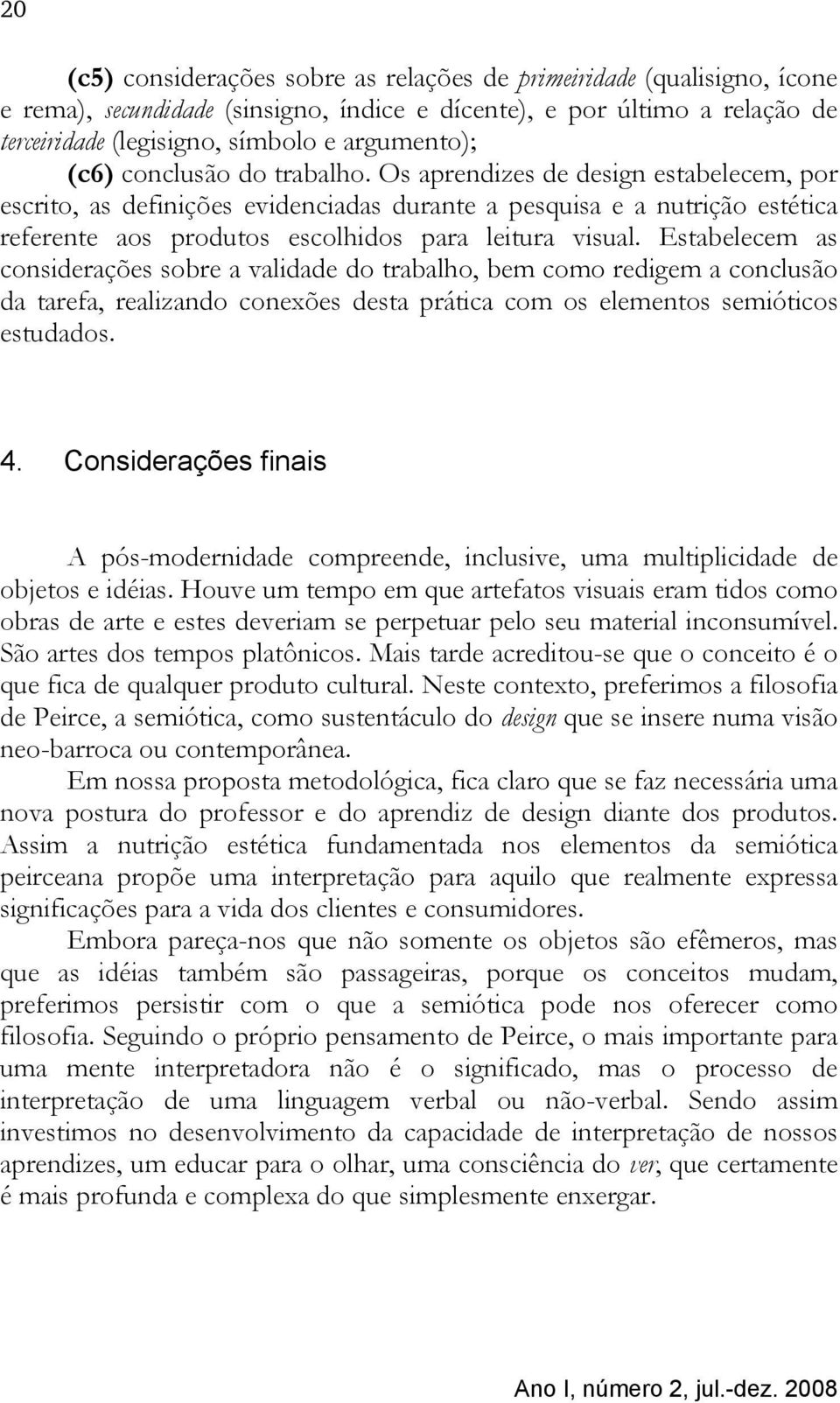 20

(c5) considerações sobre as relações de primeiridade (qualisigno, ícone e rema), secundidade (sinsigno, índice e dícente), e por último a relação de terceiridade (legisigno, símbolo e argumento);

(c6) conclusão do trabalho. Os aprendizes de design estabelecem, por escrito, as definições evidenciadas durante a pesquisa e a nutrição estética referente aos produtos escolhidos para leitura visual. Estabelecem as considerações sobre a validade do trabalho, bem como redigem a conclusão da tarefa, realizando conexões desta prática com os elementos semióticos estudados.

4. Considerações finais

A pós-modernidade compreende, inclusive, uma multiplicidade de objetos e idéias. Houve um tempo em que artefatos visuais eram tidos como obras de arte e estes deveriam se perpetuar pelo seu material inconsumível. São artes dos tempos platônicos. Mais tarde acreditou-se que o conceito é o que fica de qualquer produto cultural. Neste contexto, preferimos a filosofia de Peirce, a semiótica, como sustentáculo do design que se insere numa visão neo-barroca ou contemporânea.

Em nossa proposta metodológica, fica claro que se faz necessária uma nova postura do professor e do aprendiz de design diante dos produtos. Assim a nutrição estética fundamentada nos elementos da semiótica peirceana propõe uma interpretação para aquilo que realmente expressa significações para a vida dos clientes e consumidores.

Embora pareça-nos que não somente os objetos são efêmeros, mas que as idéias também são passageiras, porque os conceitos mudam, preferimos persistir com o que a semiótica pode nos oferecer como filosofia. Seguindo o próprio pensamento de Peirce, o mais importante para uma mente interpretadora não é o significado, mas o processo de interpretação de uma linguagem verbal ou não-verbal. Sendo assim investimos no desenvolvimento da capacidade de interpretação de nossos aprendizes, um educar para o olhar, uma consciência do ver, que certamente é mais profunda e complexa do que simplesmente enxergar.

Ano I, número 2, jul.-dez. 2008